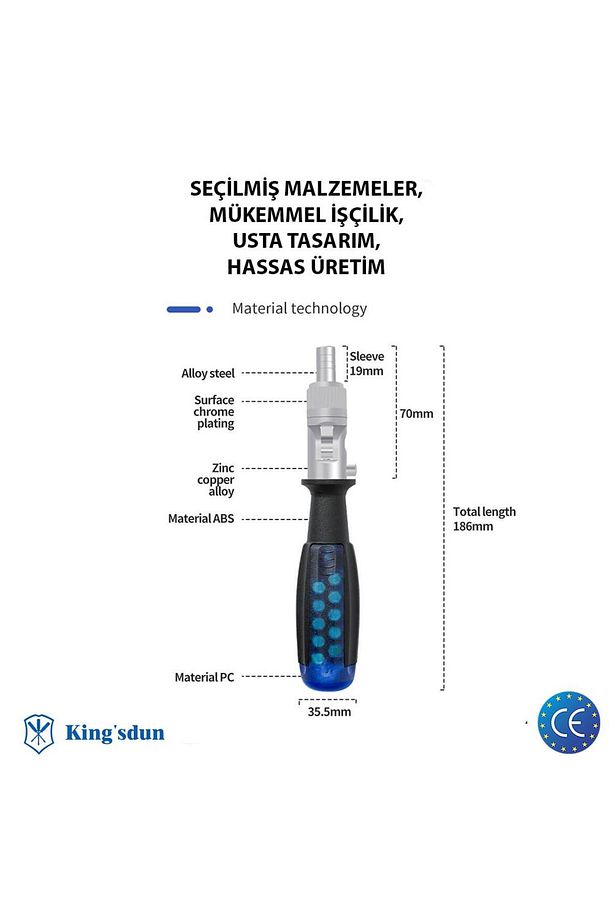 SEÇİLMİŞ MALZEMELER,
MÜKEMMEL İŞÇİLİK,
USTA TASARIM,
HASSAS ÜRETİM

Material technology

Alloy steel

Surface chrome plating

Zinc copper alloy

Material ABS

Material PC

Sleeve 19mm

70mm

Total length 186mm

35.5mm

King'sdun

CE